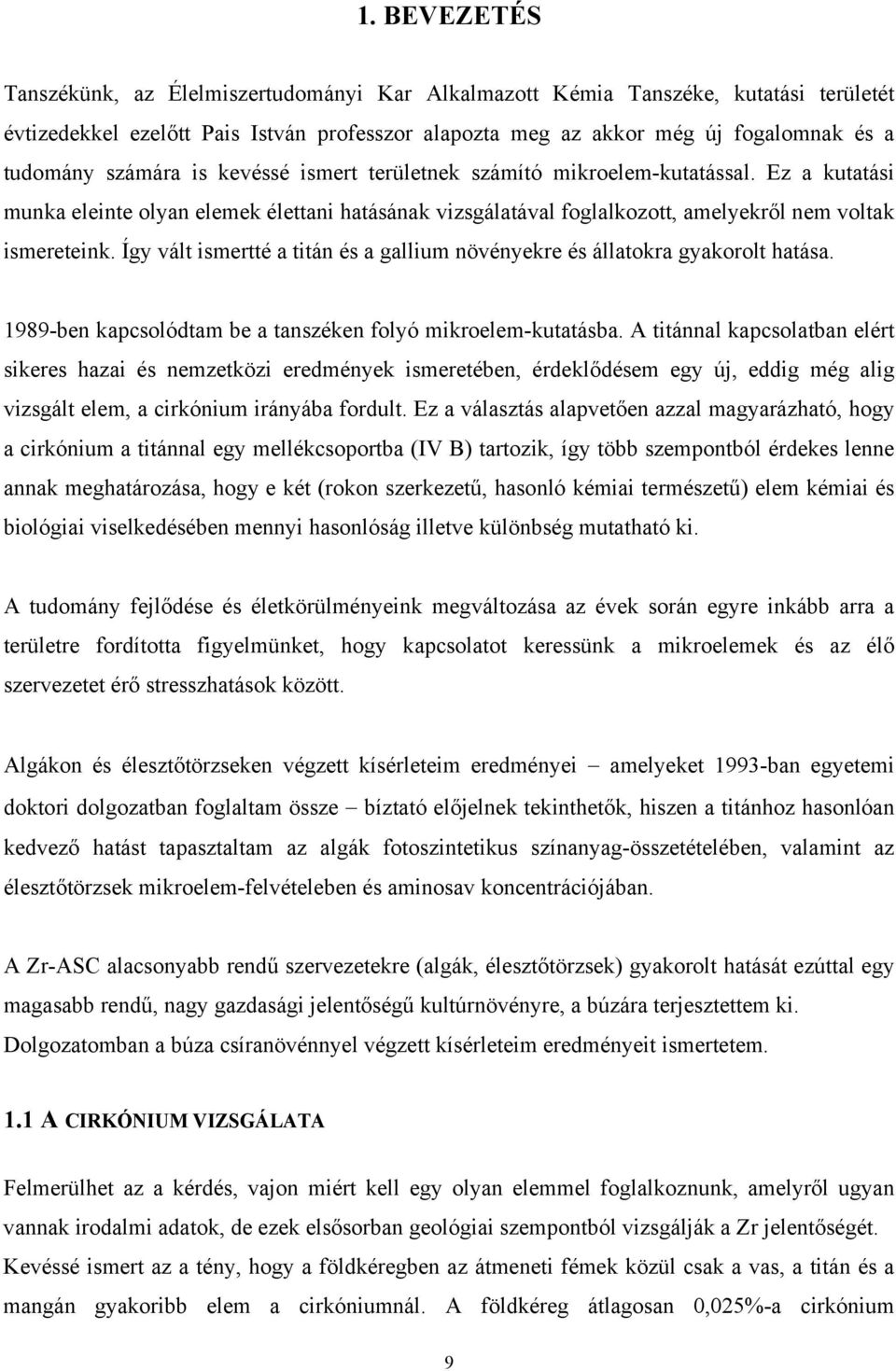 1. BEVEZETÉS

Tanszékünk, az Élelmiszertudományi Kar Alkalmazott Kémia Tanszéke, kutatási területét évtizedekkel ezelőtt Pais István professzor alapozta meg az akkor még új fogalomnak és a tudomány számára is kevéssé ismert területnek számító mikroelem-kutatással. Ez a kutatási munka eleinte olyan elemek élettani hatásának vizsgálatával foglalkozott, amelyekről nem voltak ismereteink. Így vált ismertté a titán és a gallium növényekre és állatokra gyakorolt hatása.

1989-ben kapcsolódtam be a tanszéken folyó mikroelem-kutatásba. A titánnal kapcsolatban elért sikeres hazai és nemzetközi eredmények ismeretében, érdeklődésem egy új, eddig még alig vizsgált elem, a cirkónium irányába fordult. Ez a választás alapvetően azzal magyarázható, hogy a cirkónium a titánnal egy mellékcsoportba (IV B) tartozik, így több szempontból érdekes lenne annak meghatározása, hogy e két (rokon szerkezetű, hasonló kémiai természetű) elem kémiai és biológiai viselkedésében mennyi hasonlóság illetve különbség mutatható ki.

A tudomány fejlődése és életkörülményeink megváltozása az évek során egyre inkább arra a területre fordította figyelmünket, hogy kapcsolatot keressünk a mikroelemek és az élő szervezetet érő stresszhatások között.

Algákon és élesztőtörzseken végzett kísérleteim eredményei – amelyeket 1993-ban egyetemi doktori dolgozatban foglaltam össze – bíztató előjelnek tekinthetők, hiszen a titánhoz hasonlóan kedvező hatást tapasztaltam az algák fotoszintetikus színanyag-összetételében, valamint az élesztőtörzsek mikroelem-felvételeben és aminosav koncentrációjában.

A Zr-ASC alacsonyabb rendű szervezetekre (algák, élesztőtörzsek) gyakorolt hatását ezúttal egy magasabb rendű, nagy gazdasági jelentőségű kultúrnövényre, a búzára terjesztettem ki. Dolgozatomban a búza csíranövénnyel végzett kísérleteim eredményeit ismertetem.

1.1 A CIRKÓNIUM VIZSGÁLATA

Felmerülhet az a kérdés, vajon miért kell egy olyan elemmel foglalkoznunk, amelyről ugyan vannak irodalmi adatok, de ezek elsősorban geológiai szempontból vizsgálják a Zr jelentőségét. Kevéssé ismert az a tény, hogy a földkéregben az átmeneti fémek közül csak a vas, a titán és a mangán gyakoribb elem a cirkóniumnál. A földkéreg átlagosan 0,025%-a cirkónium

9